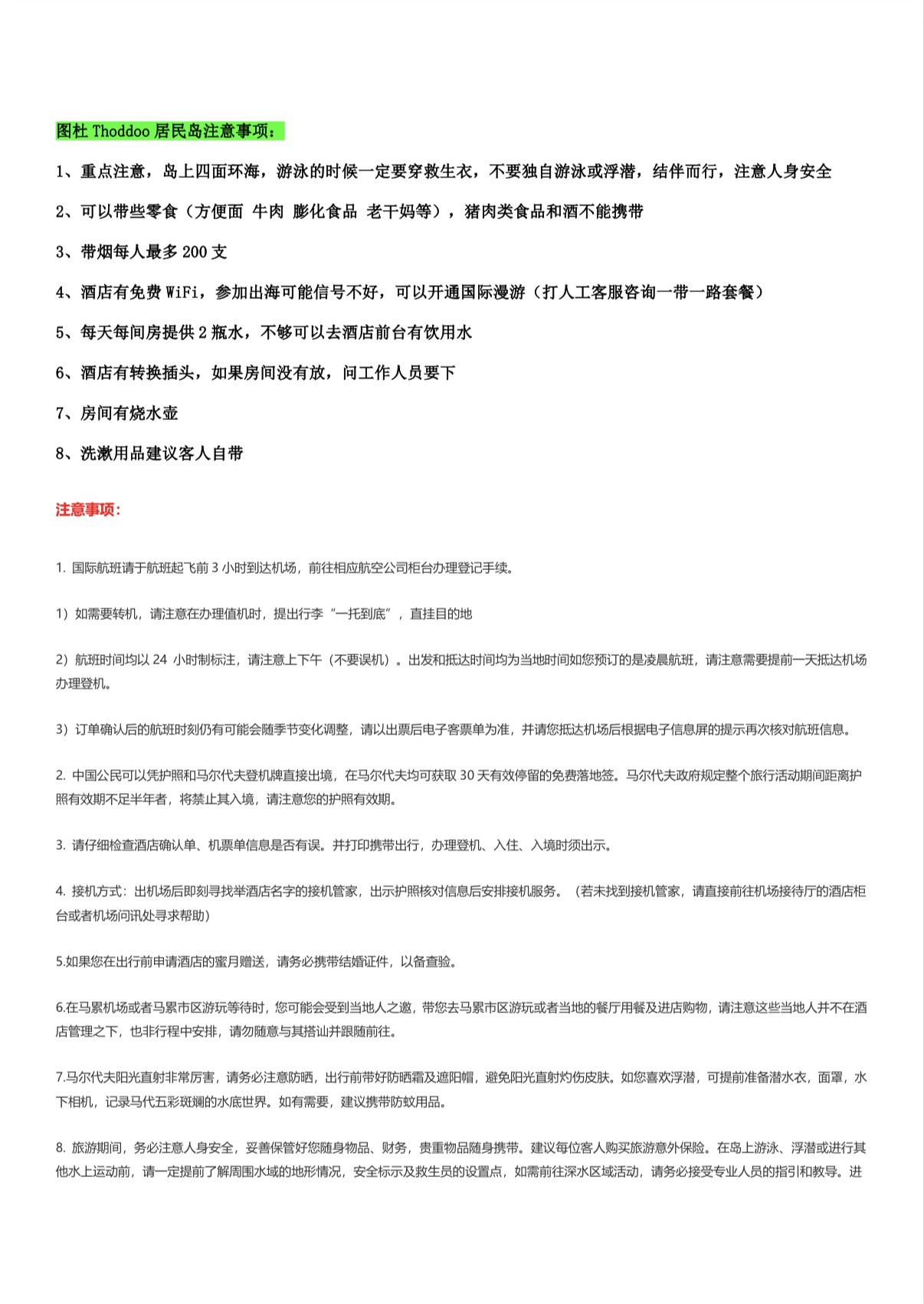 图杜 Thoddoo 居民岛注意事项：

1、重点注意，岛上四面环海，游泳的时候一定要穿救生衣，不要独自游泳或浮潜，结伴而行，注意人身安全

2、可以带些零食（方便面 牛肉 膨化食品 老干妈等），猪肉类食品和酒不能携带

3、带烟每人最多 200 支

4、酒店有免费 WiFi，参加出海可能信号不好，可以开通国际漫游（打人工客服咨询一带一路套餐）

5、每天每间房提供 2 瓶水，不够可以去酒店前台有饮用水

6、酒店有转换插头，如果房间没有放，问工作人员要下

7、房间有烧水壶

8、洗漱用品建议客人自带

注意事项：

1. 国际航班请于航班起飞前 3 小时到达机场，前往相应航空公司柜台办理登记手续。

1）如需要转机，请注意在办理值机时，提出行李“一托到底”，直挂目的地

2）航班时间均以 24 小时制标注，请注意上下午（不要误机）。出发和抵达时间均为当地时间如您预订的是凌晨航班，请注意需要提前一天抵达机场办理登机。

3）订单确认后的航班时刻仍有可能会随季节变化调整，请以出票后电子客票单为准，并请您抵达机场后根据电子信息屏的提示再次核对航班信息。

2. 中国公民可以凭护照和马尔代夫登机牌直接出境，在马尔代夫均可获取 30 天有效停留的免费落地签。马尔代夫政府规定整个旅行活动期间距离护照有效期不足半年者，将禁止其入境，请注意您的护照有效期。

3. 请仔细检查酒店确认单、机票单信息是否有误。并打印携带出行，办理登机、入住、入境时须出示。

4. 接机方式：出机场后即刻寻找举酒店名字的接机管家，出示护照核对信息后安排接机服务。（若未找到接机管家，请直接前往机场接待厅的酒店柜台或者机场问讯处寻求帮助）

5.如果您在出行前申请酒店的蜜月赠送，请务必携带结婚证件，以备查验。

6.在马累机场或者马累市区游玩等待时，您可能会受到当地人之邀，带您去马累市区游玩或者当地的餐厅用餐及进店购物，请注意这些当地人并不在酒店管理之下，也非行程中安排，请勿随意与其搭讪并跟随前往。

7.马尔代夫阳光直射非常厉害，请务必注意防晒，出行前带好防晒霜及遮阳帽，避免阳光直射灼伤皮肤。如您喜欢浮潜，可提前准备潜水衣，面罩，水下相机，记录马代五彩斑斓的水底世界。如有需要，建议携带防蚊用品。

8. 旅游期间，务必注意人身安全，妥善保管好您随身物品、财务，贵重物品随身携带。建议每位客人购买旅游意外保险。在岛上游泳、浮潜或进行其他水上运动前，请一定提前了解周围水域的地形情况，安全标示及救生员的设置点，如需前往深水区域活动，请务必接受专业人员的指引和教导。进